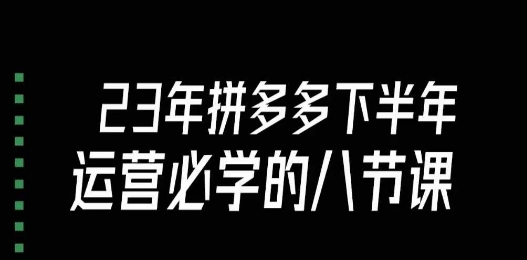 23年拼多多下半年
运营必学的八节课